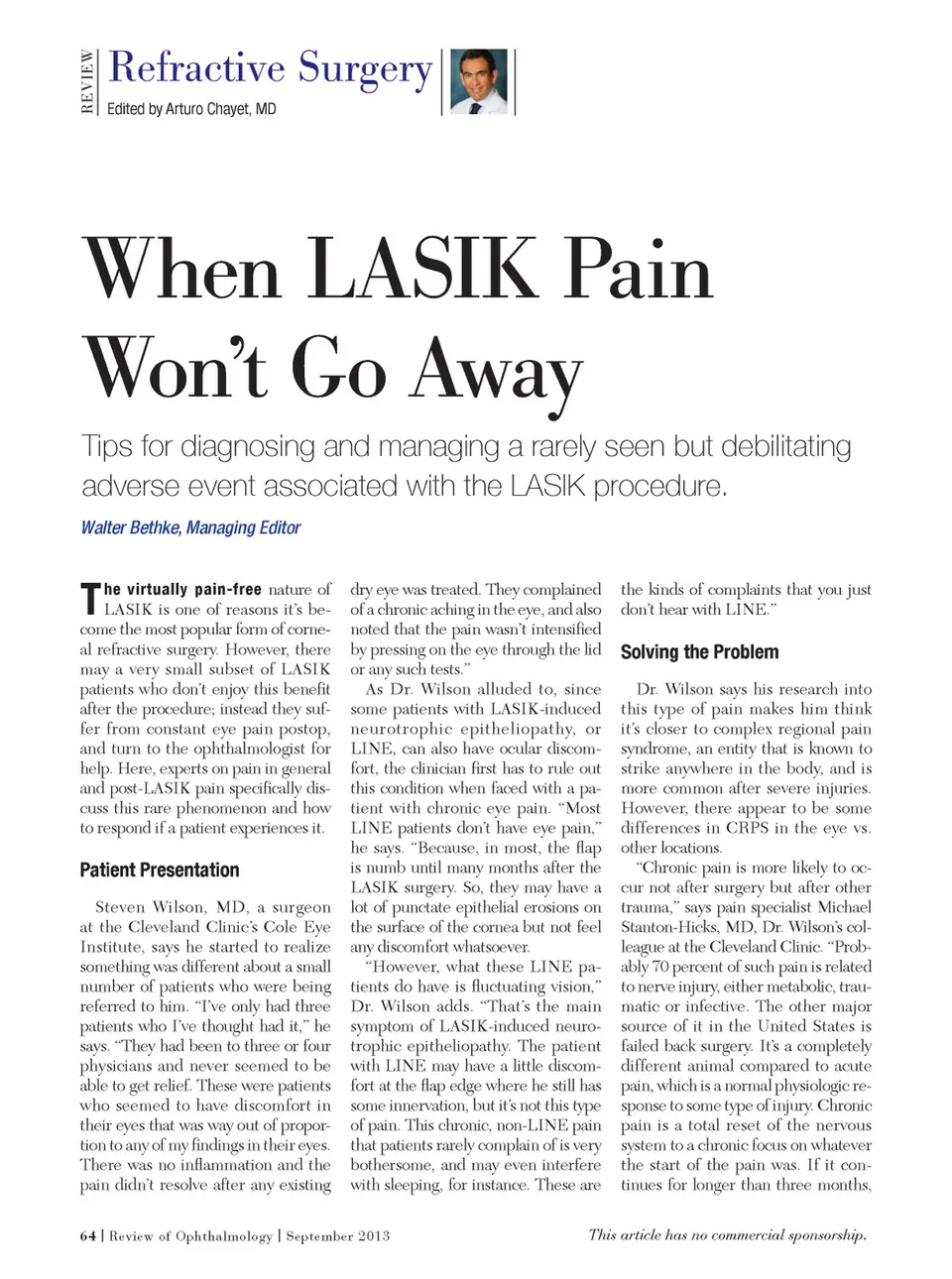 REVIEW Refractive Surgery
Edited by Arturo Chayet, MD

When LASIK Pain Won't Go Away

Tips for diagnosing and managing a rarely seen but debilitating adverse event associated with the LASIK procedure.

Walter Bethke, Managing Editor

The virtually pain-free nature of LASIK is one of reasons it's become the most popular form of corneal refractive surgery. However, there may a very small subset of LASIK patients who don't enjoy this benefit after the procedure; instead they suffer from constant eye pain postop, and turn to the ophthalmologist for help. Here, experts on pain in general and post-LASIK pain specifically discuss this rare phenomenon and how to respond if a patient experiences it.

Patient Presentation

Steven Wilson, MD, a surgeon at the Cleveland Clinic's Cole Eye Institute, says he started to realize something was different about a small number of patients who were being referred to him. "I've only had three patients who I've thought had it," he says. "They had been to three or four physicians and never seemed to be able to get relief. These were patients who seemed to have discomfort in their eyes that was way out of proportion to any of my findings in their eyes. There was no inflammation and the pain didn't resolve after any existing dry eye was treated. They complained of a chronic aching in the eye, and also noted that the pain wasn't intensified by pressing on the eye through the lid or any such tests."

As Dr. Wilson alluded to, since some patients with LASIK-induced neurotrophic epitheliopathy, or LINE, can also have ocular discomfort, the clinician first has to rule out this condition when faced with a patient with chronic eye pain. "Most LINE patients don't have eye pain," he says. "Because, in most, the flap is numb until many months after the LASIK surgery. So, they may have a lot of punctate epithelial erosions on the surface of the cornea but not feel any discomfort whatsoever.

"However, what these LINE patients do have is fluctuating vision," Dr. Wilson adds. "That's the main symptom of LASIK-induced neurotrophic epitheliopathy. The patient with LINE may have a little discomfort at the flap edge where he still has some innervation, but it's not this type of pain. This chronic, non-LINE pain that patients rarely complain of is very bothersome, and may even interfere with sleeping, for instance. These are the kinds of complaints that you just don't hear with LINE."

Solving the Problem

Dr. Wilson says his research into this type of pain makes him think it's closer to complex regional pain syndrome, an entity that is known to strike anywhere in the body, and is more common after severe injuries. However, there appear to be some differences in CRPS in the eye vs. other locations.

"Chronic pain is more likely to occur not after surgery but after other trauma," says pain specialist Michael Stanton-Hicks, MD, Dr. Wilson's colleague at the Cleveland Clinic. "Probably 70 percent of such pain is related to nerve injury, either metabolic, traumatic or infective. The other major source of it in the United States is failed back surgery. It's a completely different animal compared to acute pain, which is a normal physiologic response to some type of injury. Chronic pain is a total reset of the nervous system to a chronic focus on whatever the start of the pain was. If it continues for longer than three months,

64 | Review of Ophthalmology | September 2013

This article has no commercial sponsorship.